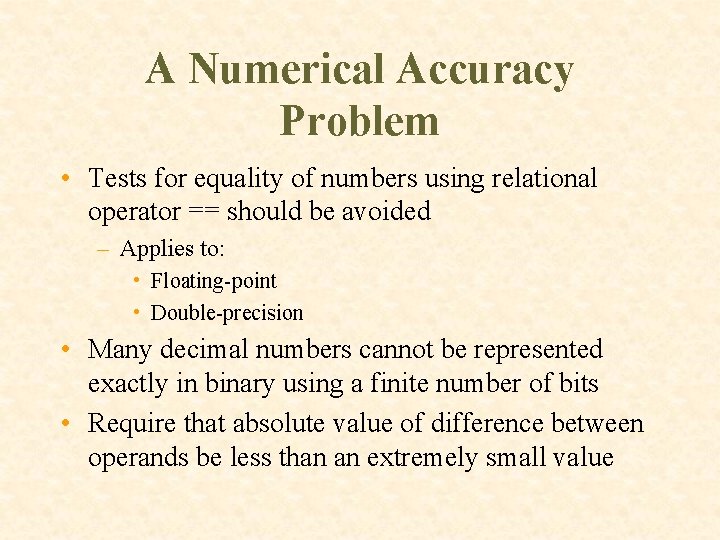 A Numerical Accuracy Problem

• Tests for equality of numbers using relational operator == should be avoided
– Applies to:
• Floating-point
• Double-precision
• Many decimal numbers cannot be represented exactly in binary using a finite number of bits
• Require that absolute value of difference between operands be less than an extremely small value